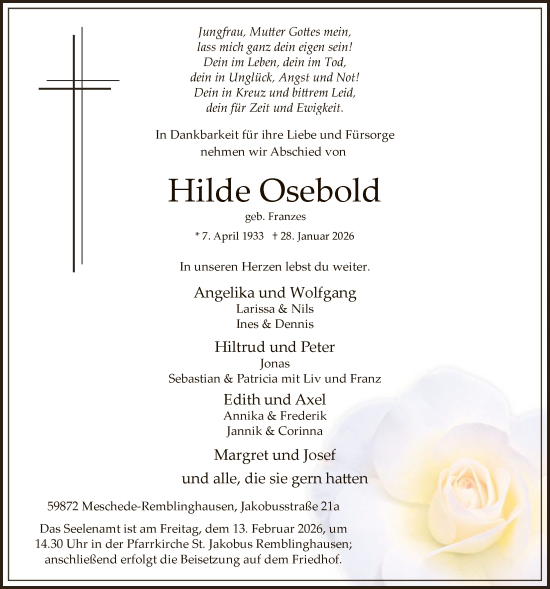 Jungfrau, Mutter Gottes mein,
lass mich ganz dein eigen sein!
Dein im Leben, dein im Tod,
dein in Unglück, Angst und Not!
Dein in Kreuz und bittrem Leid,
dein für Zeit und Ewigkeit.

In Dankbarkeit für ihre Liebe und Fürsorge
nehmen wir Abschied von

Hilde Osebold

geb. Franzes

* 7. April 1933 † 28. Januar 2026

In unseren Herzen lebst du weiter.

Angelika und Wolfgang
Larissa & Nils
Ines & Dennis

Hiltrud und Peter
Jonas
Sebastian & Patricia mit Liv und Franz

Edith und Axel
Annika & Frederik
Jannik & Corinna

Margret und Josef

und alle, die sie gern hatten

59872 Meschede-Remblinghausen, Jakobusstraße 21a

Das Seelenamt ist am Freitag, dem 13. Februar 2026, um 14.30 Uhr in der Pfarrkirche St. Jakobus Remblinghausen; anschließend erfolgt die Beisetzung auf dem Friedhof.